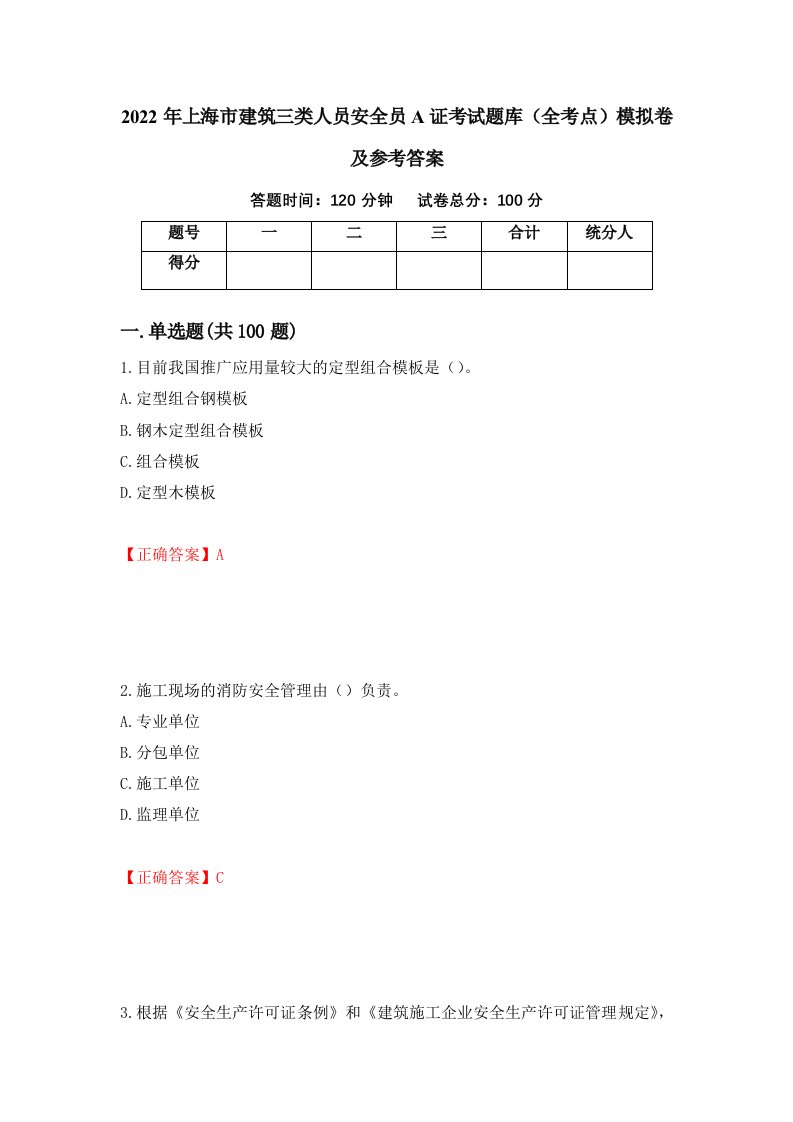 2022 年上海市建筑三类人员安全员 A 证考试题库（全考点）模拟卷及参考答案

答题时间：120 分钟　试卷总分：100 分

| 题号 | 一 | 二 | 三 | 合计 | 统分人 |
|---|---|---|---|---|---|
| 得分 |  |  |  |  |  |

一.单选题(共 100 题)

1.目前我国推广应用量较大的定型组合模板是（）。
A.定型组合钢模板
B.钢木定型组合模板
C.组合模板
D.定型木模板

【正确答案】A

2.施工现场的消防安全管理由（）负责。
A.专业单位
B.分包单位
C.施工单位
D.监理单位

【正确答案】C

3.根据《安全生产许可证条例》和《建筑施工企业安全生产许可证管理规定》，